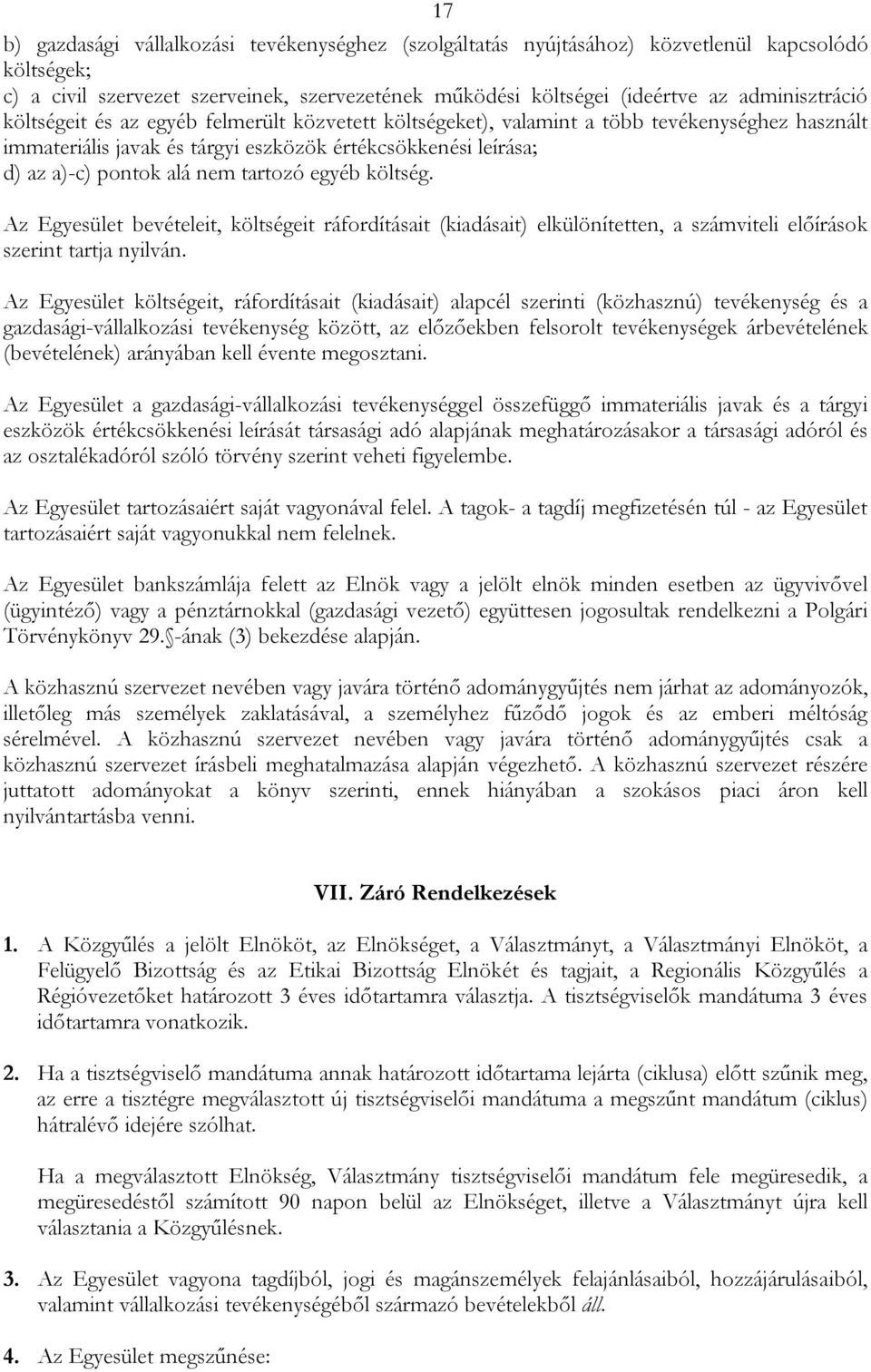 17

b) gazdasági vállalkozási tevékenységhez (szolgáltatás nyújtásához) közvetlenül kapcsolódó költségek;
c) a civil szervezet szerveinek, szervezetének működési költségei (ideértve az adminisztráció költségeit és az egyéb felmerült közvetett költségeket), valamint a több tevékenységhez használt immateriális javak és tárgyi eszközök értékcsökkenési leírása;
d) az a)-c) pontok alá nem tartozó egyéb költség.

Az Egyesület bevételeit, költségeit ráfordításait (kiadásait) elkülönítetten, a számviteli előírások szerint tartja nyilván.

Az Egyesület költségeit, ráfordításait (kiadásait) alapcél szerinti (közhasznú) tevékenység és a gazdasági-vállalkozási tevékenység között, az előzőekben felsorolt tevékenységek árbevételének (bevételének) arányában kell évente megosztani.

Az Egyesület a gazdasági-vállalkozási tevékenységgel összefüggő immateriális javak és a tárgyi eszközök értékcsökkenési leírását társasági adó alapjának meghatározásakor a társasági adóról és az osztalékadóról szóló törvény szerint veheti figyelembe.

Az Egyesület tartozásaiért saját vagyonával felel. A tagok- a tagdíj megfizetésén túl - az Egyesület tartozásaiért saját vagyonukkal nem felelnek.

Az Egyesület bankszámlája felett az Elnök vagy a jelölt elnök minden esetben az ügyvivővel (ügyintéző) vagy a pénztárnokkal (gazdasági vezető) együttesen jogosultak rendelkezni a Polgári Törvénykönyv 29. -ának (3) bekezdése alapján.

A közhasznú szervezet nevében vagy javára történő adománygyűjtés nem járhat az adományozók, illetőleg más személyek zaklatásával, a személyhez fűződő jogok és az emberi méltóság sérelmével. A közhasznú szervezet nevében vagy javára történő adománygyűjtés csak a közhasznú szervezet írásbeli meghatalmazása alapján végezhető. A közhasznú szervezet részére juttatott adományokat a könyv szerinti, ennek hiányában a szokásos piaci áron kell nyilvántartásba venni.

VII. Záró Rendelkezések

1. A Közgyűlés a jelölt Elnököt, az Elnökséget, a Választmányt, a Választmányi Elnököt, a Felügyelő Bizottság és az Etikai Bizottság Elnökét és tagjait, a Regionális Közgyűlés a Régióvezetőket határozott 3 éves időtartamra választja. A tisztségviselők mandátuma 3 éves időtartamra vonatkozik.

2. Ha a tisztségviselő mandátuma annak határozott időtartama lejárta (ciklusa) előtt szűnik meg, az erre a tisztégre megválasztott új tisztségviselői mandátuma a megszűnt mandátum (ciklus) hátralévő idejére szólhat.

Ha a megválasztott Elnökség, Választmány tisztségviselői mandátum fele megüresedik, a megüresedéstől számított 90 napon belül az Elnökséget, illetve a Választmányt újra kell választania a Közgyűlésnek.

3. Az Egyesület vagyona tagdíjból, jogi és magánszemélyek felajánlásaiból, hozzájárulásaiból, valamint vállalkozási tevékenységéből származó bevételekből áll.

4. Az Egyesület megszűnése: